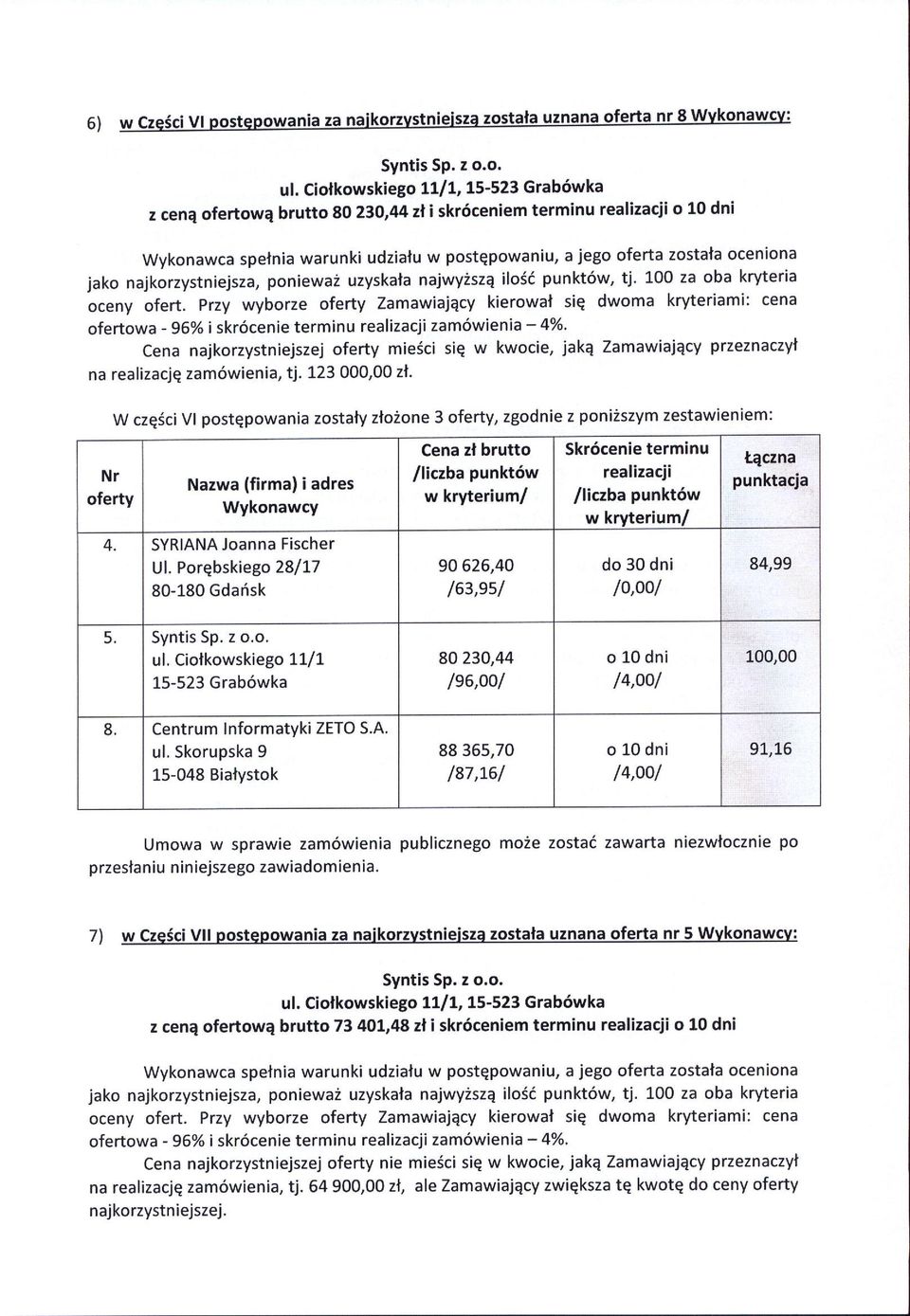 6) w Części VI postępowania za najkorzystniejszą została uznana oferta nr 8 Wykonawcy:

Syntis Sp. z o.o.
ul. Ciołkowskiego 11/1, 15-523 Grabówka
z ceną ofertową brutto 80 230,44 zł i skróceniem terminu realizacji o 10 dni

Wykonawca spełnia warunki udziału w postępowaniu, a jego oferta została oceniona jako najkorzystniejsza, ponieważ uzyskała najwyższą ilość punktów, tj. 100 za oba kryteria oceny ofert. Przy wyborze oferty Zamawiający kierował się dwoma kryteriami: cena ofertowa - 96% i skrócenie terminu realizacji zamówienia – 4%.

Cena najkorzystniejszej oferty mieści się w kwocie, jaką Zamawiający przeznaczył na realizację zamówienia, tj. 123 000,00 zł.

W części VI postępowania zostały złożone 3 oferty, zgodnie z poniższym zestawieniem:

| Nr oferty | Nazwa (firma) i adres Wykonawcy | Cena zł brutto /liczba punktów w kryterium/ | Skrócenie terminu realizacji /liczba punktów w kryterium/ | Łączna punktacja |
|---|---|---|---|---|
| 4. | SYRIANA Joanna Fischer Ul. Porębskiego 28/17 80-180 Gdańsk | 90 626,40 /63,95/ | do 30 dni /0,00/ | 84,99 |
| 5. | Syntis Sp. z o.o. ul. Ciołkowskiego 11/1 15-523 Grabówka | 80 230,44 /96,00/ | o 10 dni /4,00/ | 100,00 |
| 8. | Centrum Informatyki ZETO S.A. ul. Skorupska 9 15-048 Białystok | 88 365,70 /87,16/ | o 10 dni /4,00/ | 91,16 |

Umowa w sprawie zamówienia publicznego może zostać zawarta niezwłocznie po przesłaniu niniejszego zawiadomienia.

7) w Części VII postępowania za najkorzystniejszą została uznana oferta nr 5 Wykonawcy:

Syntis Sp. z o.o.
ul. Ciołkowskiego 11/1, 15-523 Grabówka
z ceną ofertową brutto 73 401,48 zł i skróceniem terminu realizacji o 10 dni

Wykonawca spełnia warunki udziału w postępowaniu, a jego oferta została oceniona jako najkorzystniejsza, ponieważ uzyskała najwyższą ilość punktów, tj. 100 za oba kryteria oceny ofert. Przy wyborze oferty Zamawiający kierował się dwoma kryteriami: cena ofertowa - 96% i skrócenie terminu realizacji zamówienia – 4%.

Cena najkorzystniejszej oferty nie mieści się w kwocie, jaką Zamawiający przeznaczył na realizację zamówienia, tj. 64 900,00 zł, ale Zamawiający zwiększa tę kwotę do ceny oferty najkorzystniejszej.